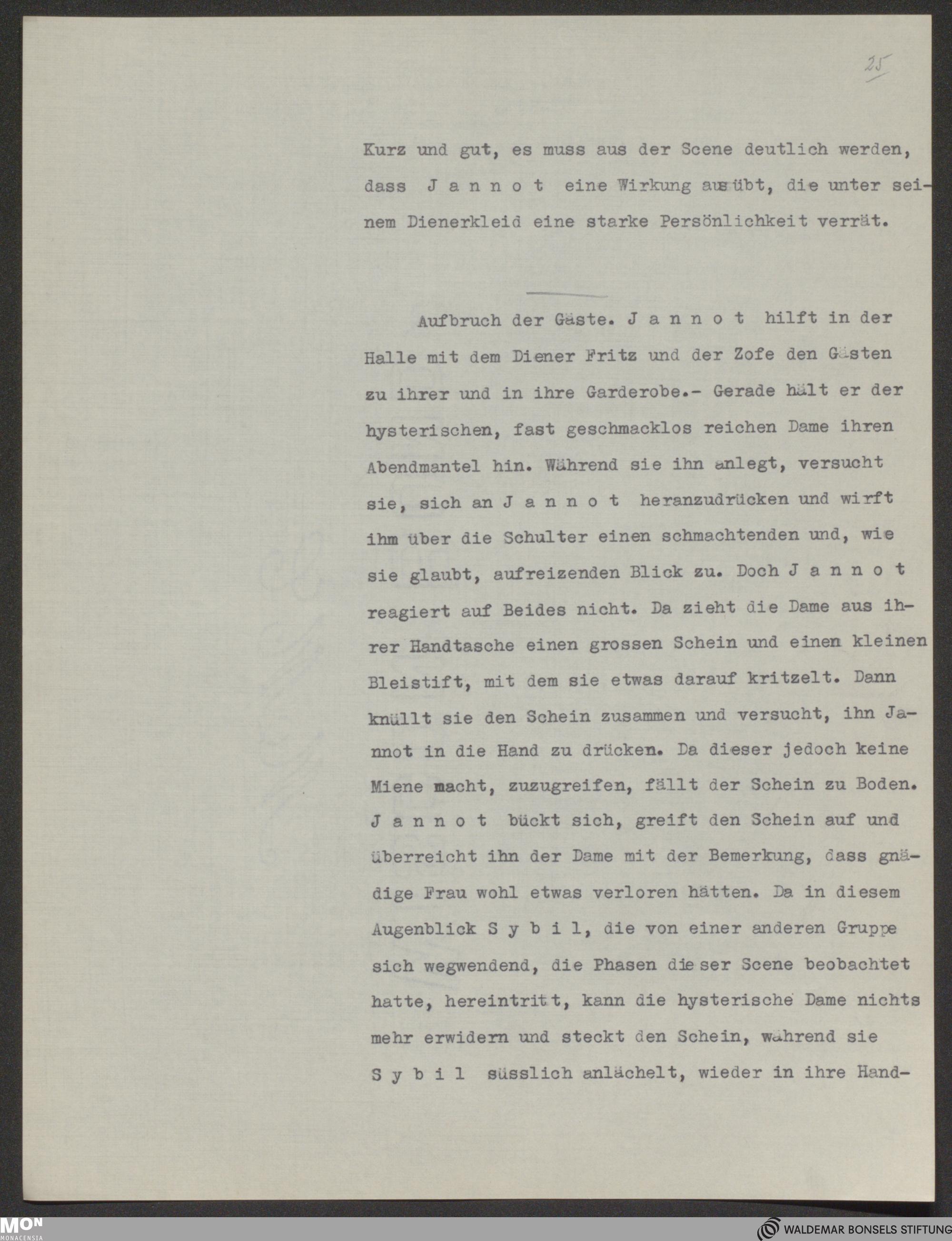 25

Kurz und gut, es muss aus der Scene deutlich werden, dass J a n n o t eine Wirkung ausübt, die unter seinem Dienerkleid eine starke Persönlichkeit verrät.

Aufbruch der Gäste. J a n n o t hilft in der Halle mit dem Diener Fritz und der Zofe den Gästen zu ihrer und in ihre Garderobe.- Gerade hält er der hysterischen, fast geschmacklos reichen Dame ihren Abendmantel hin. Während sie ihn anlegt, versucht sie, sich an J a n n o t heranzudrücken und wirft ihm über die Schulter einen schmachtenden und, wie sie glaubt, aufreizenden Blick zu. Doch J a n n o t reagiert auf Beides nicht. Da zieht die Dame aus ihrer Handtasche einen grossen Schein und einen kleinen Bleistift, mit dem sie etwas darauf kritzelt. Dann knüllt sie den Schein zusammen und versucht, ihn Jannot in die Hand zu drücken. Da dieser jedoch keine Miene macht, zuzugreifen, fällt der Schein zu Boden. J a n n o t bückt sich, greift den Schein auf und überreicht ihn der Dame mit der Bemerkung, dass gnädige Frau wohl etwas verloren hätten. Da in diesem Augenblick S y b i l, die von einer anderen Gruppe sich wegwendend, die Phasen dieser Scene beobachtet hatte, hereintritt, kann die hysterische Dame nichts mehr erwidern und steckt den Schein, während sie S y b i l süsslich anlächelt, wieder in ihre Hand-

MON
MONACENSIA

WALDEMAR BONSELS STIFTUNG